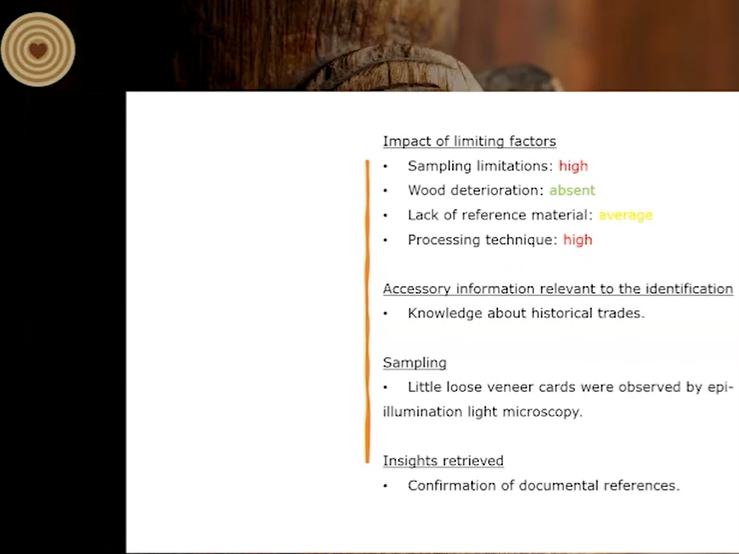 Impact of limiting factors

• Sampling limitations: high
• Wood deterioration: absent
• Lack of reference material: average
• Processing technique: high

Accessory information relevant to the identification

• Knowledge about historical trades.

Sampling

• Little loose veneer cards were observed by epi-illumination light microscopy.

Insights retrieved

• Confirmation of documental references.